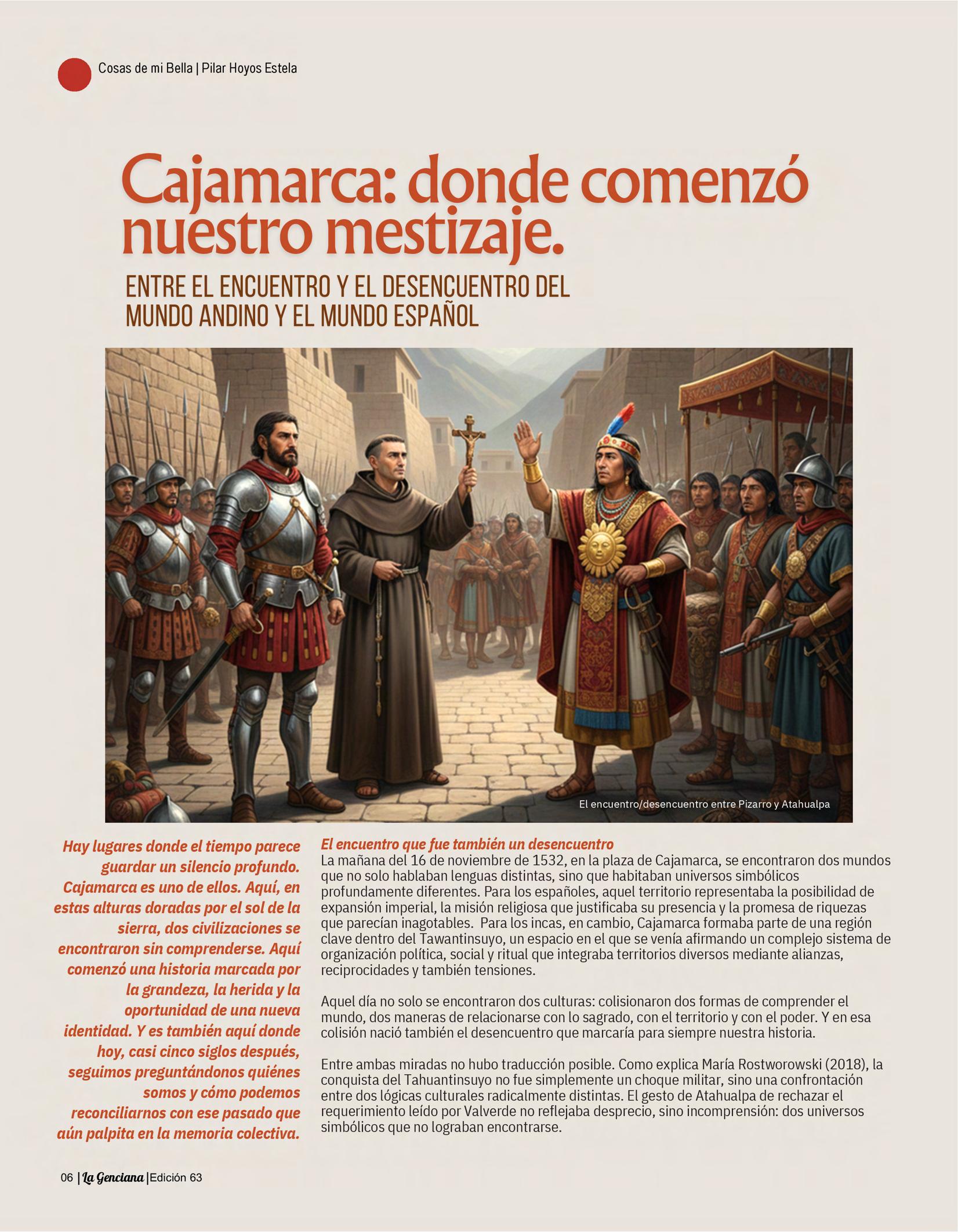 Cosas de mi Bella | Pilar Hoyos Estela

Cajamarca: donde comenzó nuestro mestizaje.

ENTRE EL ENCUENTRO Y EL DESENCUENTRO DEL MUNDO ANDINO Y EL MUNDO ESPAÑOL

El encuentro/desencuentro entre Pizarro y Atahualpa

Hay lugares donde el tiempo parece guardar un silencio profundo. Cajamarca es uno de ellos. Aquí, en estas alturas doradas por el sol de la sierra, dos civilizaciones se encontraron sin comprenderse. Aquí comenzó una historia marcada por la grandeza, la herida y la oportunidad de una nueva identidad. Y es también aquí donde hoy, casi cinco siglos después, seguimos preguntándonos quiénes somos y cómo podemos reconciliarnos con ese pasado que aún palpita en la memoria colectiva.

El encuentro que fue también un desencuentro
La mañana del 16 de noviembre de 1532, en la plaza de Cajamarca, se encontraron dos mundos que no solo hablaban lenguas distintas, sino que habitaban universos simbólicos profundamente diferentes. Para los españoles, aquel territorio representaba la posibilidad de expansión imperial, la misión religiosa que justificaba su presencia y la promesa de riquezas que parecían inagotables. Para los incas, en cambio, Cajamarca formaba parte de una región clave dentro del Tawantinsuyo, un espacio en el que se venía afirmando un complejo sistema de organización política, social y ritual que integraba territorios diversos mediante alianzas, reciprocidades y también tensiones.

Aquel día no solo se encontraron dos culturas: colisionaron dos formas de comprender el mundo, dos maneras de relacionarse con lo sagrado, con el territorio y con el poder. Y en esa colisión nació también el desencuentro que marcaría para siempre nuestra historia.

Entre ambas miradas no hubo traducción posible. Como explica María Rostworowski (2018), la conquista del Tahuantinsuyo no fue simplemente un choque militar, sino una confrontación entre dos lógicas culturales radicalmente distintas. El gesto de Atahualpa de rechazar el requerimiento leído por Valverde no reflejaba desprecio, sino incomprensión: dos universos simbólicos que no lograban encontrarse.

06 | La Genciana | Edición 63